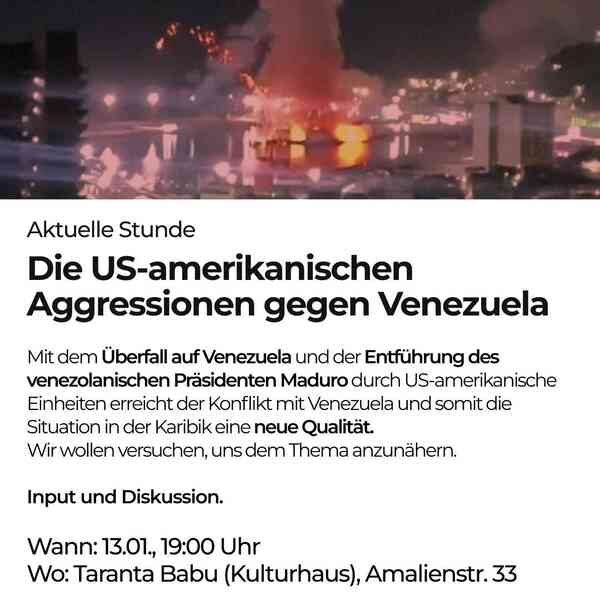 Aktuelle Stunde

Die US-amerikanischen Aggressionen gegen Venezuela

Mit dem Überfall auf Venezuela und der Entführung des venezolanischen Präsidenten Maduro durch US-amerikanische Einheiten erreicht der Konflikt mit Venezuela und somit die Situation in der Karibik eine neue Qualität.
Wir wollen versuchen, uns dem Thema anzunähern.

Input und Diskussion.

Wann: 13.01., 19:00 Uhr
Wo: Taranta Babu (Kulturhaus), Amalienstr. 33